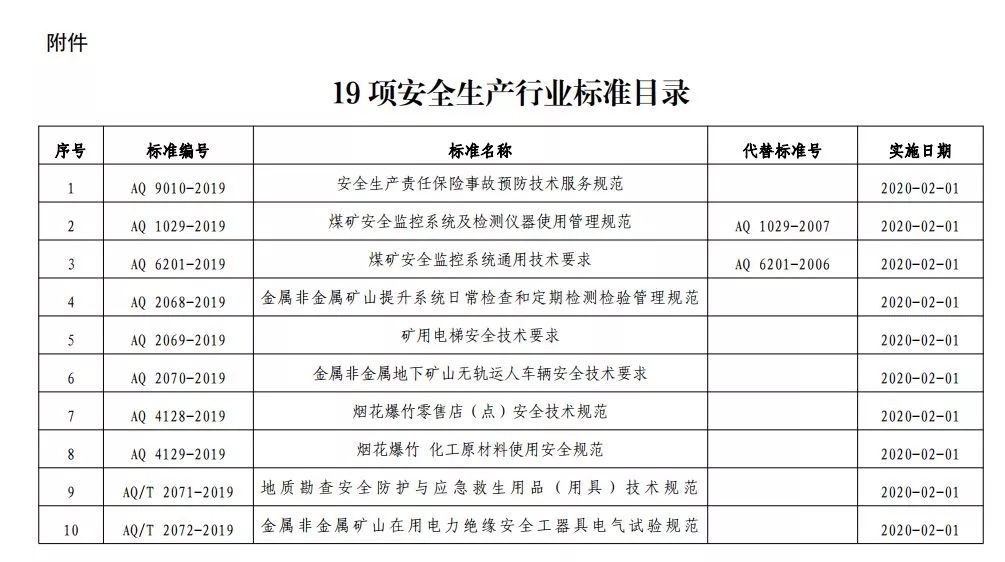 附件

19 项安全生产行业标准目录

| 序号 | 标准编号 | 标准名称 | 代替标准号 | 实施日期 |
|---|---|---|---|---|
| 1 | AQ 9010-2019 | 安全生产责任保险事故预防技术服务规范 | | 2020-02-01 |
| 2 | AQ 1029-2019 | 煤矿安全监控系统及检测仪器使用管理规范 | AQ 1029-2007 | 2020-02-01 |
| 3 | AQ 6201-2019 | 煤矿安全监控系统通用技术要求 | AQ 6201-2006 | 2020-02-01 |
| 4 | AQ 2068-2019 | 金属非金属矿山提升系统日常检查和定期检测检验管理规范 | | 2020-02-01 |
| 5 | AQ 2069-2019 | 矿用电梯安全技术要求 | | 2020-02-01 |
| 6 | AQ 2070-2019 | 金属非金属地下矿山无轨运人车辆安全技术要求 | | 2020-02-01 |
| 7 | AQ 4128-2019 | 烟花爆竹零售店（点）安全技术规范 | | 2020-02-01 |
| 8 | AQ 4129-2019 | 烟花爆竹 化工原材料使用安全规范 | | 2020-02-01 |
| 9 | AQ/T 2071-2019 | 地质勘查安全防护与应急救生用品（用具）技术规范 | | 2020-02-01 |
| 10 | AQ/T 2072-2019 | 金属非金属矿山在用电力绝缘安全工器具电气试验规范 | | 2020-02-01 |